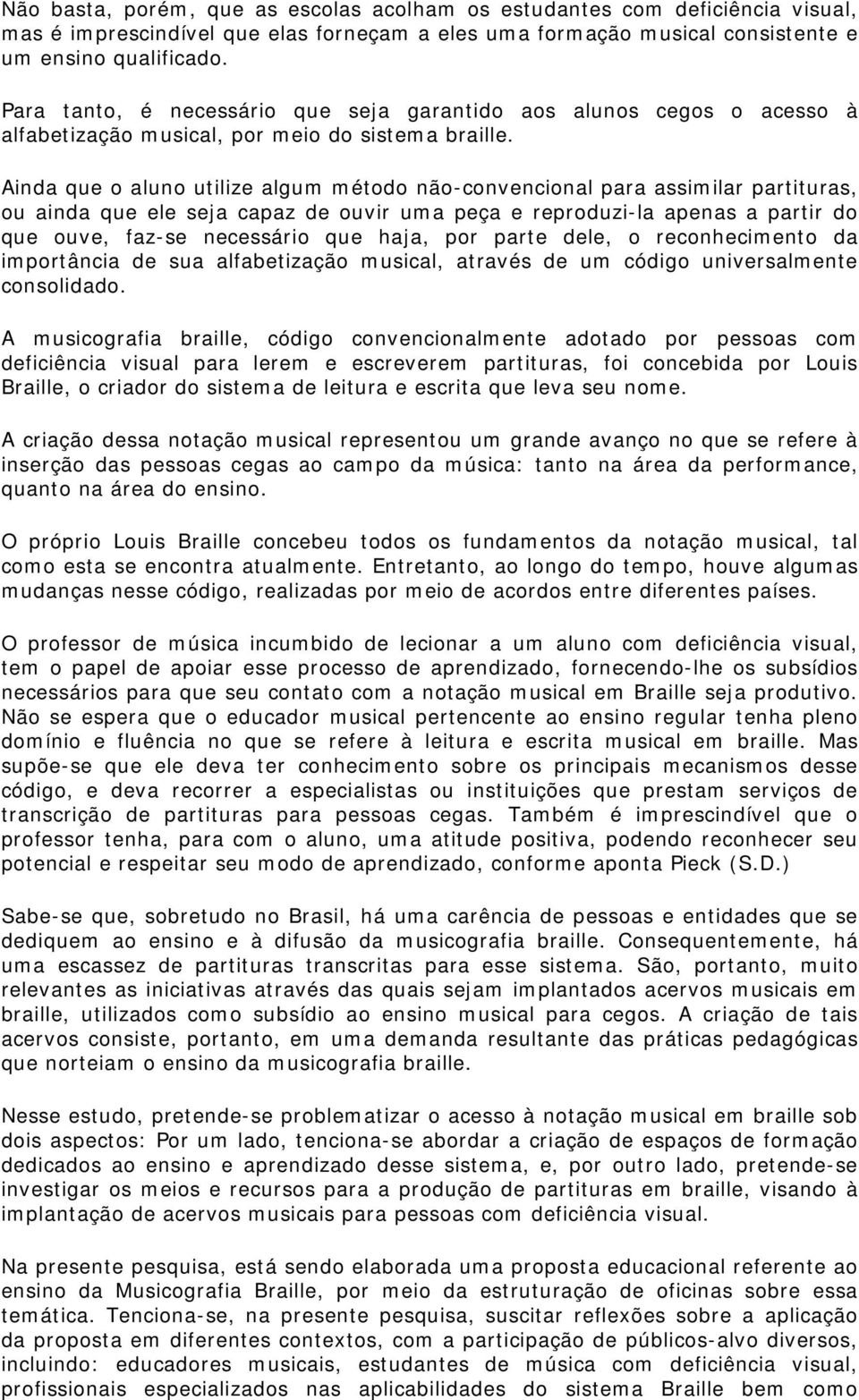 Não basta, porém, que as escolas acolham os estudantes com deficiência visual, mas é imprescindível que elas forneçam a eles uma formação musical consistente e um ensino qualificado.

Para tanto, é necessário que seja garantido aos alunos cegos o acesso à alfabetização musical, por meio do sistema braille.

Ainda que o aluno utilize algum método não-convencional para assimilar partituras, ou ainda que ele seja capaz de ouvir uma peça e reproduzi-la apenas a partir do que ouve, faz-se necessário que haja, por parte dele, o reconhecimento da importância de sua alfabetização musical, através de um código universalmente consolidado.

A musicografia braille, código convencionalmente adotado por pessoas com deficiência visual para lerem e escreverem partituras, foi concebida por Louis Braille, o criador do sistema de leitura e escrita que leva seu nome.

A criação dessa notação musical representou um grande avanço no que se refere à inserção das pessoas cegas ao campo da música: tanto na área da performance, quanto na área do ensino.

O próprio Louis Braille concebeu todos os fundamentos da notação musical, tal como esta se encontra atualmente. Entretanto, ao longo do tempo, houve algumas mudanças nesse código, realizadas por meio de acordos entre diferentes países.

O professor de música incumbido de lecionar a um aluno com deficiência visual, tem o papel de apoiar esse processo de aprendizado, fornecendo-lhe os subsídios necessários para que seu contato com a notação musical em Braille seja produtivo. Não se espera que o educador musical pertencente ao ensino regular tenha pleno domínio e fluência no que se refere à leitura e escrita musical em braille. Mas supõe-se que ele deva ter conhecimento sobre os principais mecanismos desse código, e deva recorrer a especialistas ou instituições que prestam serviços de transcrição de partituras para pessoas cegas. Também é imprescindível que o professor tenha, para com o aluno, uma atitude positiva, podendo reconhecer seu potencial e respeitar seu modo de aprendizado, conforme aponta Pieck (S.D.)

Sabe-se que, sobretudo no Brasil, há uma carência de pessoas e entidades que se dediquem ao ensino e à difusão da musicografia braille. Consequentemente, há uma escassez de partituras transcritas para esse sistema. São, portanto, muito relevantes as iniciativas através das quais sejam implantados acervos musicais em braille, utilizados como subsídio ao ensino musical para cegos. A criação de tais acervos consiste, portanto, em uma demanda resultante das práticas pedagógicas que norteiam o ensino da musicografia braille.

Nesse estudo, pretende-se problematizar o acesso à notação musical em braille sob dois aspectos: Por um lado, tenciona-se abordar a criação de espaços de formação dedicados ao ensino e aprendizado desse sistema, e, por outro lado, pretende-se investigar os meios e recursos para a produção de partituras em braille, visando à implantação de acervos musicais para pessoas com deficiência visual.

Na presente pesquisa, está sendo elaborada uma proposta educacional referente ao ensino da Musicografia Braille, por meio da estruturação de oficinas sobre essa temática. Tenciona-se, na presente pesquisa, suscitar reflexões sobre a aplicação da proposta em diferentes contextos, com a participação de públicos-alvo diversos, incluindo: educadores musicais, estudantes de música com deficiência visual, profissionais especializados nas aplicabilidades do sistema Braille bem como